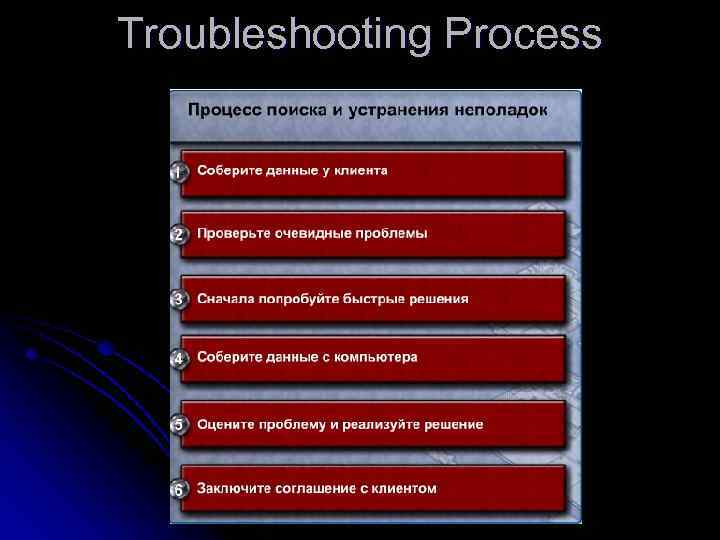 Troubleshooting Process

Процесс поиска и устранения неполадок

1 Соберите данные у клиента

2 Проверьте очевидные проблемы

3 Сначала попробуйте быстрые решения

4 Соберите данные с компьютера

5 Оцените проблему и реализуйте решение

6 Заключите соглашение с клиентом